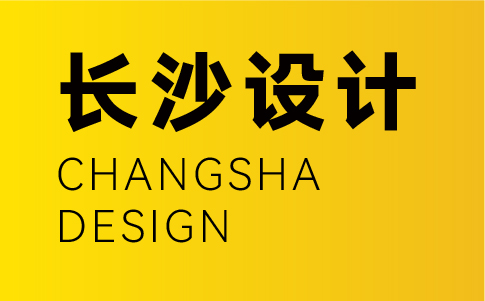 长沙设计
CHANGSHA
DESIGN